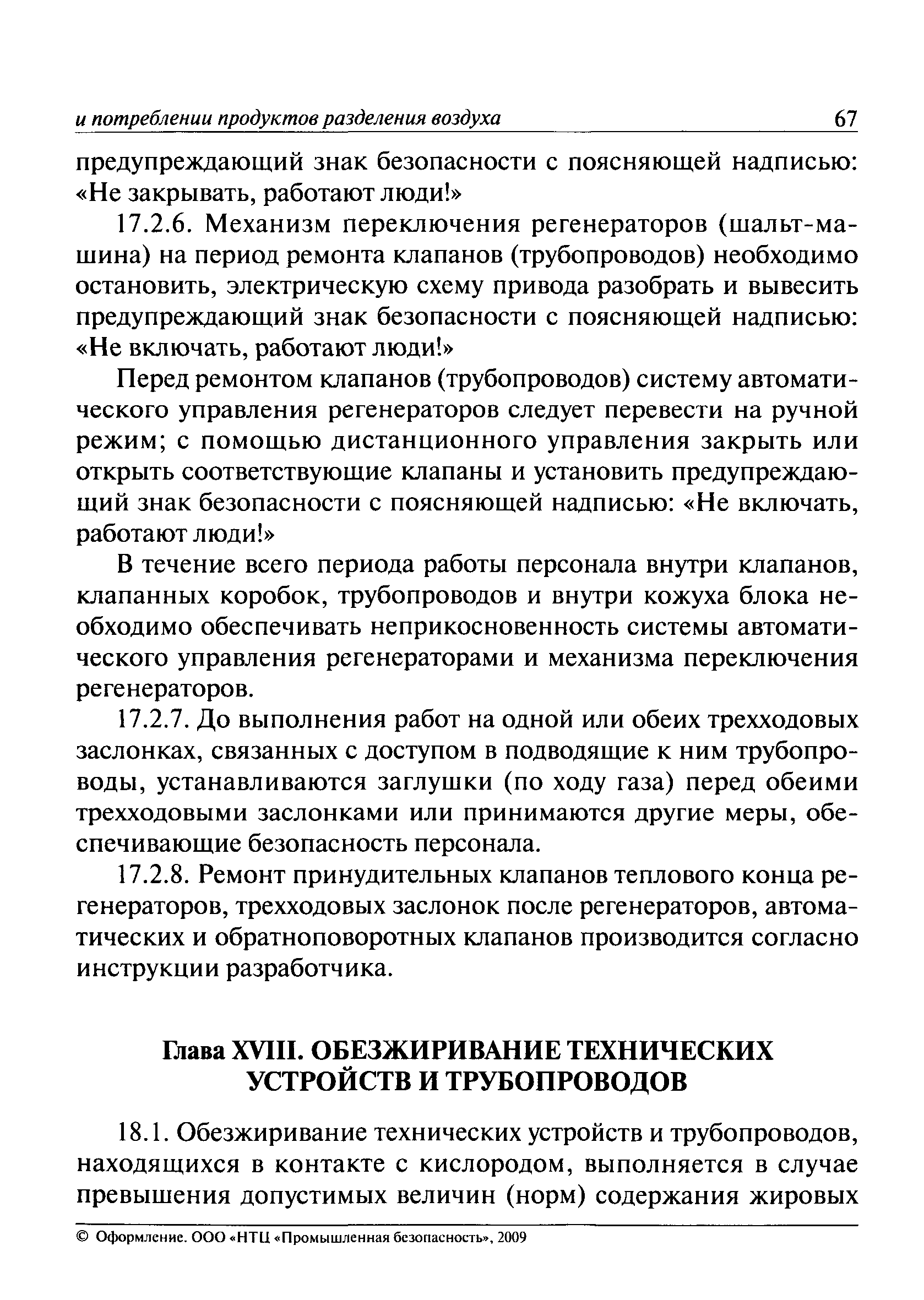 и потреблении продуктов разделения воздуха 67

предупреждающий знак безопасности с поясняющей надписью: «Не закрывать, работают люди!»

17.2.6. Механизм переключения регенераторов (шальт-машина) на период ремонта клапанов (трубопроводов) необходимо остановить, электрическую схему привода разобрать и вывесить предупреждающий знак безопасности с поясняющей надписью: «Не включать, работают люди!»

Перед ремонтом клапанов (трубопроводов) систему автоматического управления регенераторов следует перевести на ручной режим; с помощью дистанционного управления закрыть или открыть соответствующие клапаны и установить предупреждающий знак безопасности с поясняющей надписью: «Не включать, работают люди!»

В течение всего периода работы персонала внутри клапанов, клапанных коробок, трубопроводов и внутри кожуха блока необходимо обеспечивать неприкосновенность системы автоматического управления регенераторами и механизма переключения регенераторов.

17.2.7. До выполнения работ на одной или обеих трехходовых заслонках, связанных с доступом в подводящие к ним трубопроводы, устанавливаются заглушки (по ходу газа) перед обеими трехходовыми заслонками или принимаются другие меры, обеспечивающие безопасность персонала.

17.2.8. Ремонт принудительных клапанов теплового конца регенераторов, трехходовых заслонок после регенераторов, автоматических и обратноповоротных клапанов производится согласно инструкции разработчика.

Глава XVIII. ОБЕЗЖИРИВАНИЕ ТЕХНИЧЕСКИХ УСТРОЙСТВ И ТРУБОПРОВОДОВ

18.1. Обезжиривание технических устройств и трубопроводов, находящихся в контакте с кислородом, выполняется в случае превышения допустимых величин (норм) содержания жировых

© Оформление. ООО «НТЦ «Промышленная безопасность», 2009